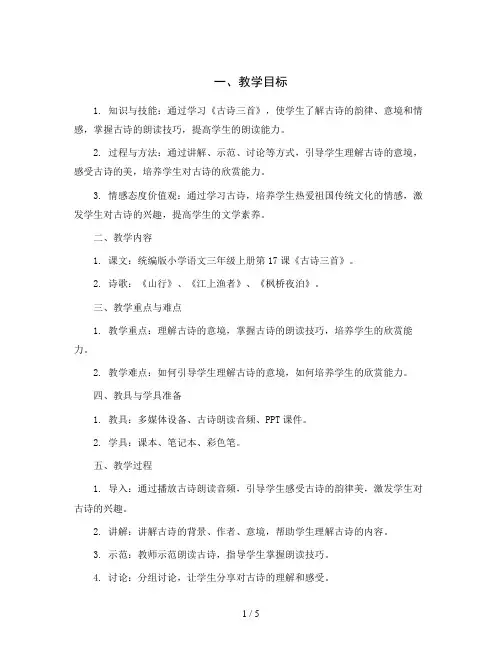 一、教学目标

1. 知识与技能：通过学习《古诗三首》，使学生了解古诗的韵律、意境和情感，掌握古诗的朗读技巧，提高学生的朗读能力。

2. 过程与方法：通过讲解、示范、讨论等方式，引导学生理解古诗的意境，感受古诗的美，培养学生对古诗的欣赏能力。

3. 情感态度价值观：通过学习古诗，培养学生热爱祖国传统文化的情感，激发学生对古诗的兴趣，提高学生的文学素养。

二、教学内容

1. 课文：统编版小学语文三年级上册第17课《古诗三首》。

2. 诗歌：《山行》、《江上渔者》、《枫桥夜泊》。

三、教学重点与难点

1. 教学重点：理解古诗的意境，掌握古诗的朗读技巧，培养学生的欣赏能力。

2. 教学难点：如何引导学生理解古诗的意境，如何培养学生的欣赏能力。

四、教具与学具准备

1. 教具：多媒体设备、古诗朗读音频、PPT课件。

2. 学具：课本、笔记本、彩色笔。

五、教学过程

1. 导入：通过播放古诗朗读音频，引导学生感受古诗的韵律美，激发学生对古诗的兴趣。

2. 讲解：讲解古诗的背景、作者、意境，帮助学生理解古诗的内容。

3. 示范：教师示范朗读古诗，指导学生掌握朗读技巧。

4. 讨论：分组讨论，让学生分享对古诗的理解和感受。

1 / 5